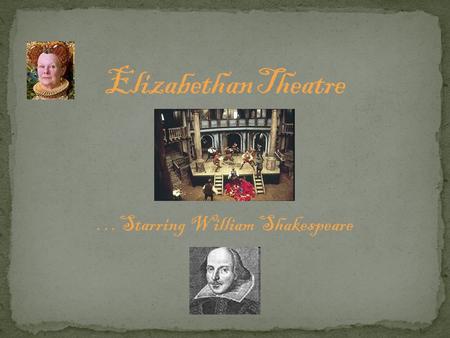 Elizabethan Theatre

…Starring William Shakespeare